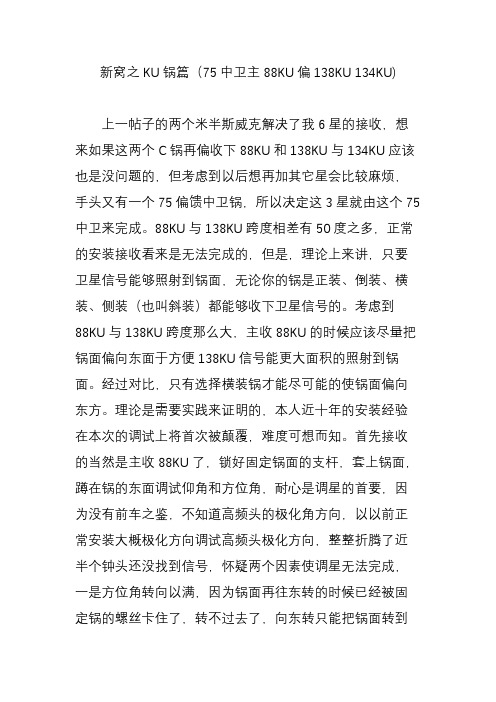 新窝之 KU 锅篇（75 中卫主 88KU 偏 138KU 134KU)

上一帖子的两个米半斯威克解决了我 6 星的接收，想来如果这两个 C 锅再偏收下 88KU 和 138KU 与 134KU 应该也是没问题的，但考虑到以后想再加其它星会比较麻烦，手头又有一个 75 偏馈中卫锅，所以决定这 3 星就由这个 75 中卫来完成。88KU 与 138KU 跨度相差有 50 度之多，正常的安装接收看来是无法完成的，但是，理论上来讲，只要卫星信号能够照射到锅面，无论你的锅是正装、倒装、横装、侧装（也叫斜装）都能够收下卫星信号的。考虑到 88KU 与 138KU 跨度那么大，主收 88KU 的时候应该尽量把锅面偏向东面于方便 138KU 信号能更大面积的照射到锅面。经过对比，只有选择横装锅才能尽可能的使锅面偏向东方。理论是需要实践来证明的，本人近十年的安装经验在本次的调试上将首次被颠覆，难度可想而知。首先接收的当然是主收 88KU 了，锁好固定锅面的支杆，套上锅面，蹲在锅的东面调试仰角和方位角，耐心是调星的首要，因为没有前车之鉴，不知道高频头的极化角方向，以以前正常安装大概极化方向调试高频头极化方向，整整折腾了近半个钟头还没找到信号，怀疑两个因素使调星无法完成，一是方位角转向以满，因为锅面再往东转的时候已经被固定锅的螺丝卡住了，转不过去了，向东转只能把锅面转到